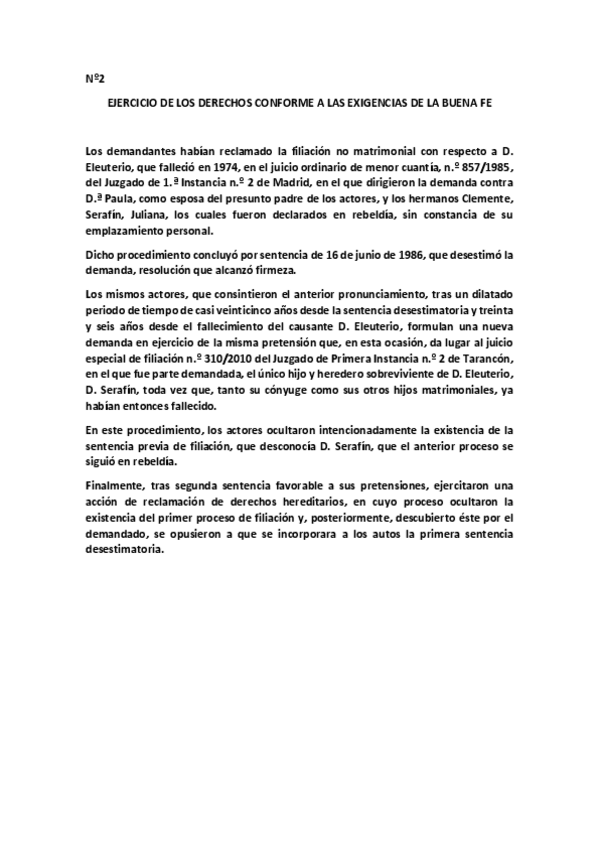 Nº2

EJERCICIO DE LOS DERECHOS CONFORME A LAS EXIGENCIAS DE LA BUENA FE

Los demandantes habían reclamado la filiación no matrimonial con respecto a D. Eleuterio, que falleció en 1974, en el juicio ordinario de menor cuantía, n.º 857/1985, del Juzgado de 1.ª Instancia n.º 2 de Madrid, en el que dirigieron la demanda contra D.ª Paula, como esposa del presunto padre de los actores, y los hermanos Clemente, Serafín, Juliana, los cuales fueron declarados en rebeldía, sin constancia de su emplazamiento personal.

Dicho procedimiento concluyó por sentencia de 16 de junio de 1986, que desestimó la demanda, resolución que alcanzó firmeza.

Los mismos actores, que consintieron el anterior pronunciamiento, tras un dilatado periodo de tiempo de casi veinticinco años desde la sentencia desestimatoria y treinta y seis años desde el fallecimiento del causante D. Eleuterio, formulan una nueva demanda en ejercicio de la misma pretensión que, en esta ocasión, da lugar al juicio especial de filiación n.º 310/2010 del Juzgado de Primera Instancia n.º 2 de Tarancón, en el que fue parte demandada, el único hijo y heredero sobreviviente de D. Eleuterio, D. Serafín, toda vez que, tanto su cónyuge como sus otros hijos matrimoniales, ya habían entonces fallecido.

En este procedimiento, los actores ocultaron intencionadamente la existencia de la sentencia previa de filiación, que desconocía D. Serafín, que el anterior proceso se siguió en rebeldía.

Finalmente, tras segunda sentencia favorable a sus pretensiones, ejercitaron una acción de reclamación de derechos hereditarios, en cuyo proceso ocultaron la existencia del primer proceso de filiación y, posteriormente, descubierto éste por el demandado, se opusieron a que se incorporara a los autos la primera sentencia desestimatoria.